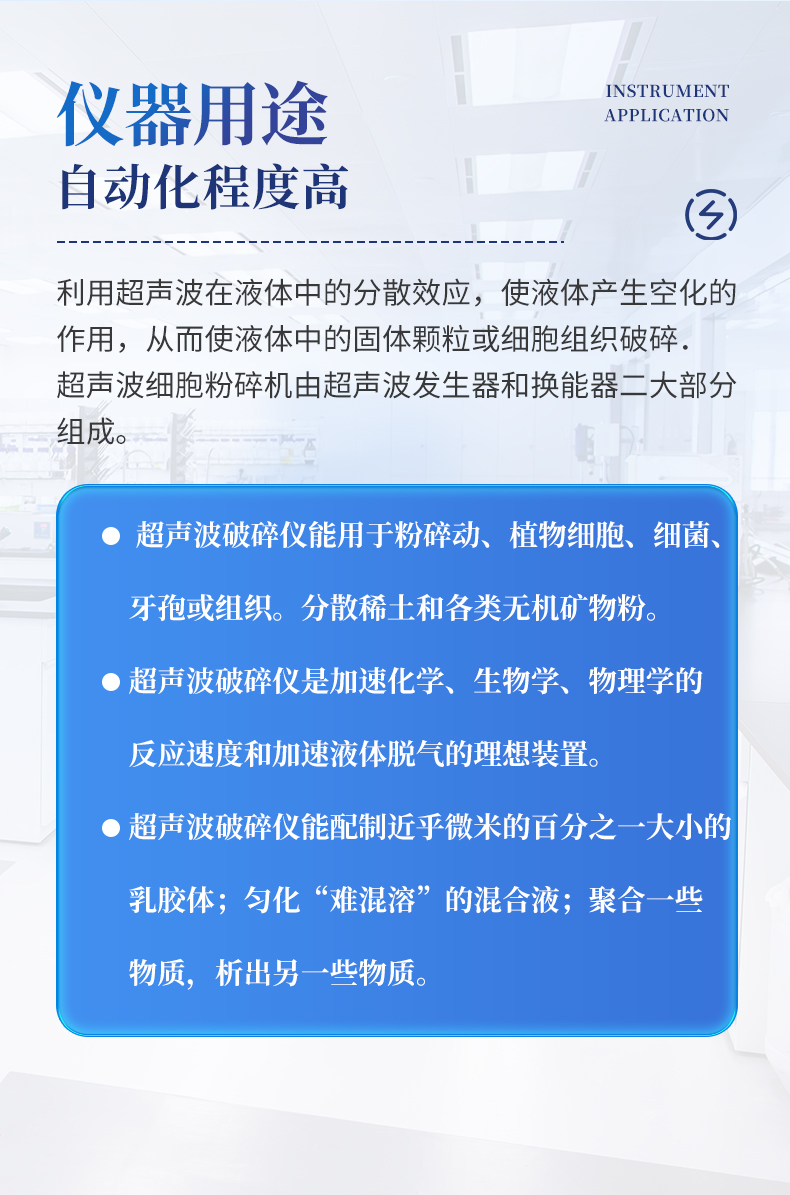 仪器用途
自动化程度高

INSTRUMENT
APPLICATION

利用超声波在液体中的分散效应，使液体产生空化的作用，从而使液体中的固体颗粒或细胞组织破碎.超声波细胞粉碎机由超声波发生器和换能器二大部分组成。

• 超声波破碎仪能用于粉碎动、植物细胞、细菌、牙孢或组织。分散稀土和各类无机矿物粉。

• 超声波破碎仪是加速化学、生物学、物理学的反应速度和加速液体脱气的理想装置。

• 超声波破碎仪能配制近乎微米的百分之一大小的乳胶体；匀化“难混溶”的混合液；聚合一些物质，析出另一些物质。